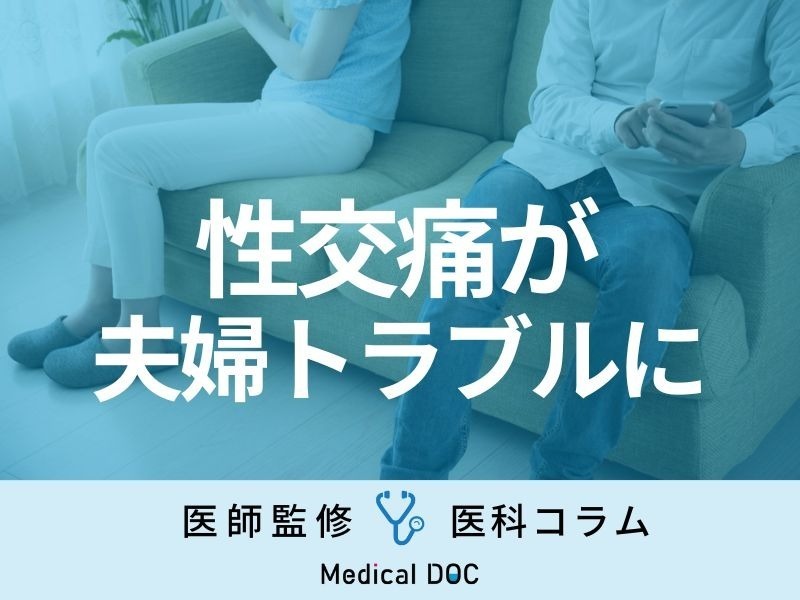 性交痛が
夫婦トラブルに

医師監修 医科コラム

Medical DOC